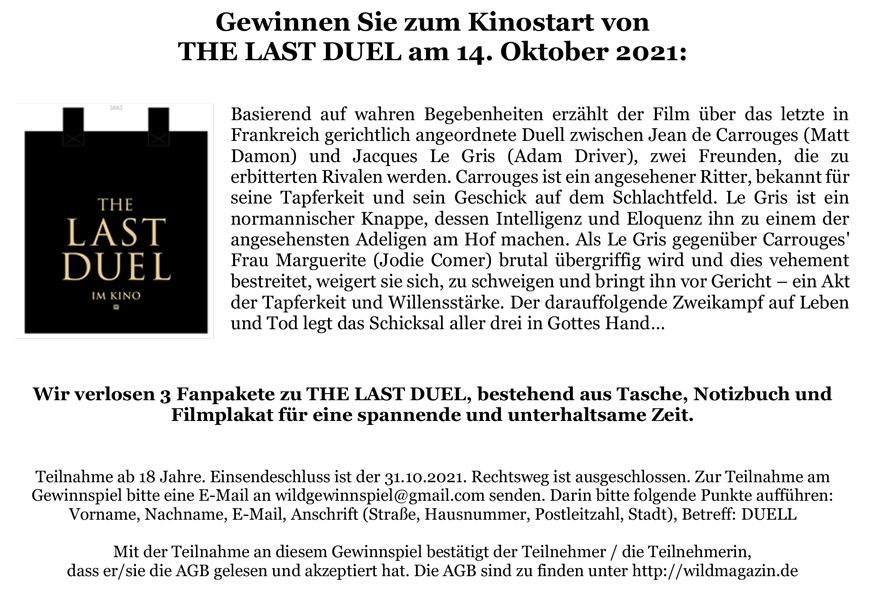 Gewinnen Sie zum Kinostart von
THE LAST DUEL am 14. Oktober 2021:

3842

THE
LAST
DUEL
IM KINO

Basierend auf wahren Begebenheiten erzählt der Film über das letzte in Frankreich gerichtlich angeordnete Duell zwischen Jean de Carrouges (Matt Damon) und Jacques Le Gris (Adam Driver), zwei Freunden, die zu erbitterten Rivalen werden. Carrouges ist ein angesehener Ritter, bekannt für seine Tapferkeit und sein Geschick auf dem Schlachtfeld. Le Gris ist ein normannischer Knappe, dessen Intelligenz und Eloquenz ihn zu einem der angesehensten Adeligen am Hof machen. Als Le Gris gegenüber Carrouges' Frau Marguerite (Jodie Comer) brutal übergriffig wird und dies vehement bestreitet, weigert sie sich, zu schweigen und bringt ihn vor Gericht – ein Akt der Tapferkeit und Willensstärke. Der darauffolgende Zweikampf auf Leben und Tod legt das Schicksal aller drei in Gottes Hand...

Wir verlosen 3 Fanpakete zu THE LAST DUEL, bestehend aus Tasche, Notizbuch und Filmplakat für eine spannende und unterhaltsame Zeit.

Teilnahme ab 18 Jahre. Einsendeschluss ist der 31.10.2021. Rechtsweg ist ausgeschlossen. Zur Teilnahme am Gewinnspiel bitte eine E-Mail an wildgewinnspiel@gmail.com senden. Darin bitte folgende Punkte aufführen: Vorname, Nachname, E-Mail, Anschrift (Straße, Hausnummer, Postleitzahl, Stadt), Betreff: DUELL

Mit der Teilnahme an diesem Gewinnspiel bestätigt der Teilnehmer / die Teilnehmerin, dass er/sie die AGB gelesen und akzeptiert hat. Die AGB sind zu finden unter http://wildmagazin.de